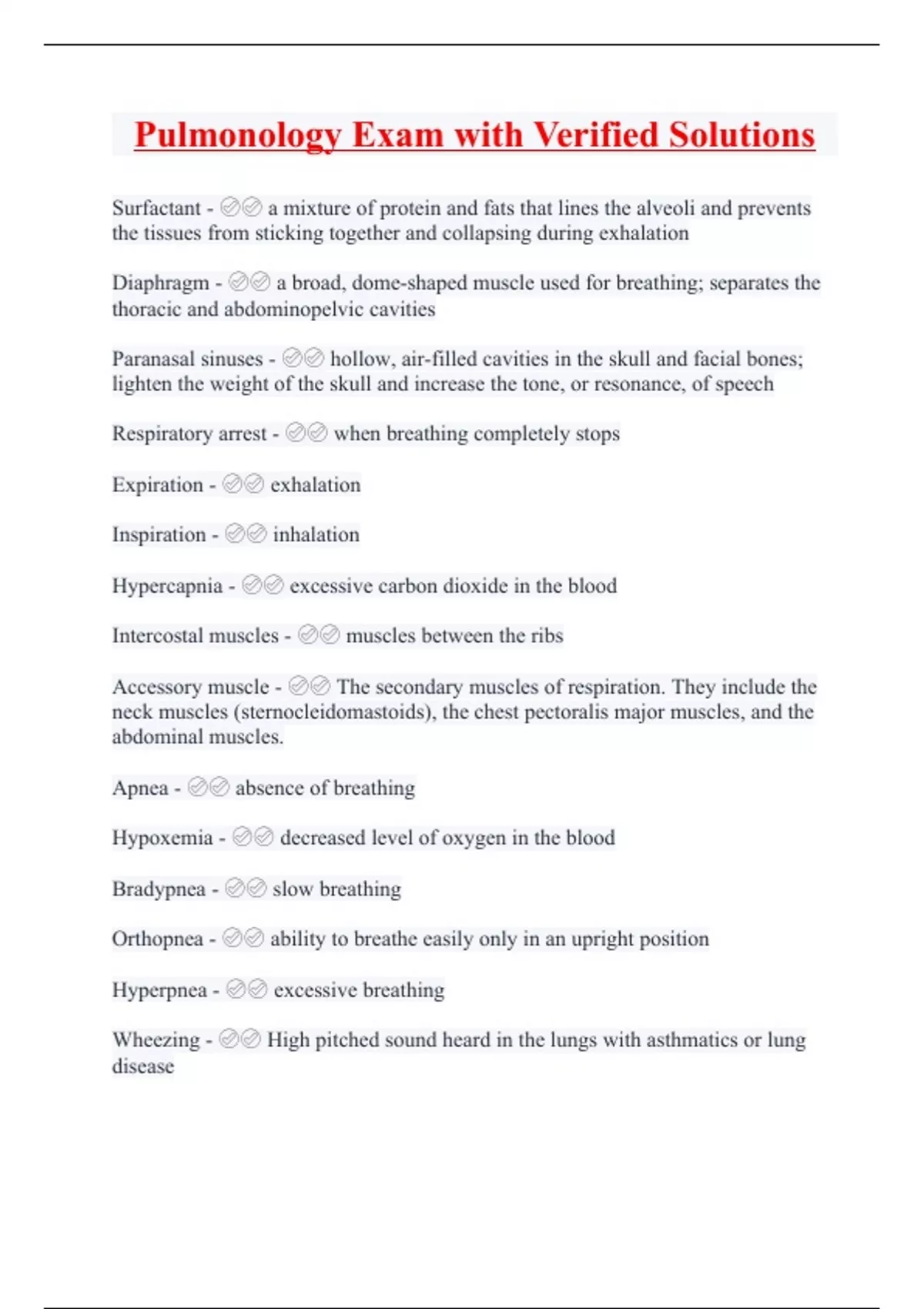 Pulmonology Exam with Verified Solutions

Surfactant - ✅✅ a mixture of protein and fats that lines the alveoli and prevents the tissues from sticking together and collapsing during exhalation

Diaphragm - ✅✅ a broad, dome-shaped muscle used for breathing; separates the thoracic and abdominopelvic cavities

Paranasal sinuses - ✅✅ hollow, air-filled cavities in the skull and facial bones; lighten the weight of the skull and increase the tone, or resonance, of speech

Respiratory arrest - ✅✅ when breathing completely stops

Expiration - ✅✅ exhalation

Inspiration - ✅✅ inhalation

Hypercapnia - ✅✅ excessive carbon dioxide in the blood

Intercostal muscles - ✅✅ muscles between the ribs

Accessory muscle - ✅✅ The secondary muscles of respiration. They include the neck muscles (sternocleidomastoids), the chest pectoralis major muscles, and the abdominal muscles.

Apnea - ✅✅ absence of breathing

Hypoxemia - ✅✅ decreased level of oxygen in the blood

Bradypnea - ✅✅ slow breathing

Orthopnea - ✅✅ ability to breathe easily only in an upright position

Hyperpnea - ✅✅ excessive breathing

Wheezing - ✅✅ High pitched sound heard in the lungs with asthmatics or lung disease